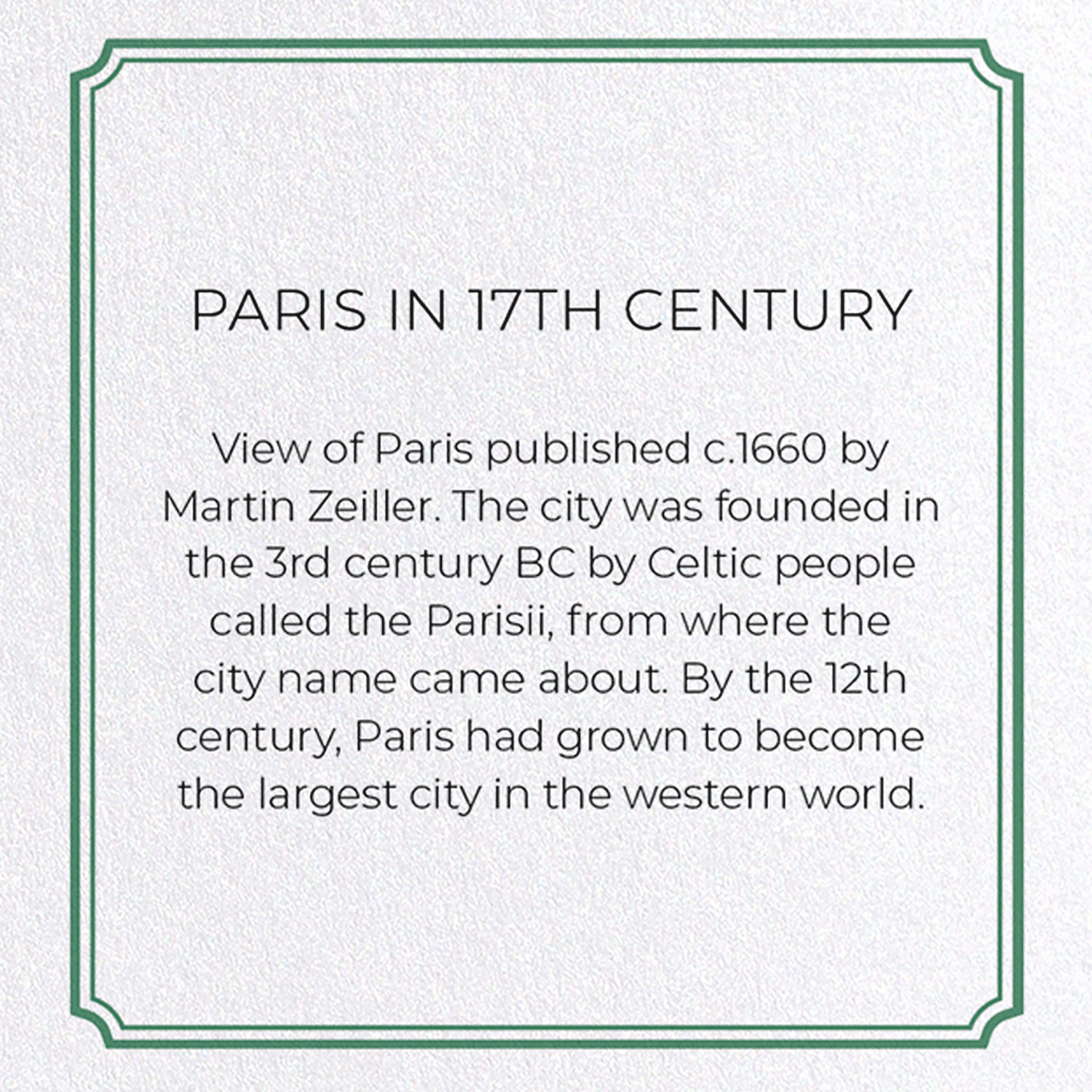 PARIS IN 17TH CENTURY

View of Paris published c.1660 by Martin Zeiller. The city was founded in the 3rd century BC by Celtic people called the Parisii, from where the city name came about. By the 12th century, Paris had grown to become the largest city in the western world.